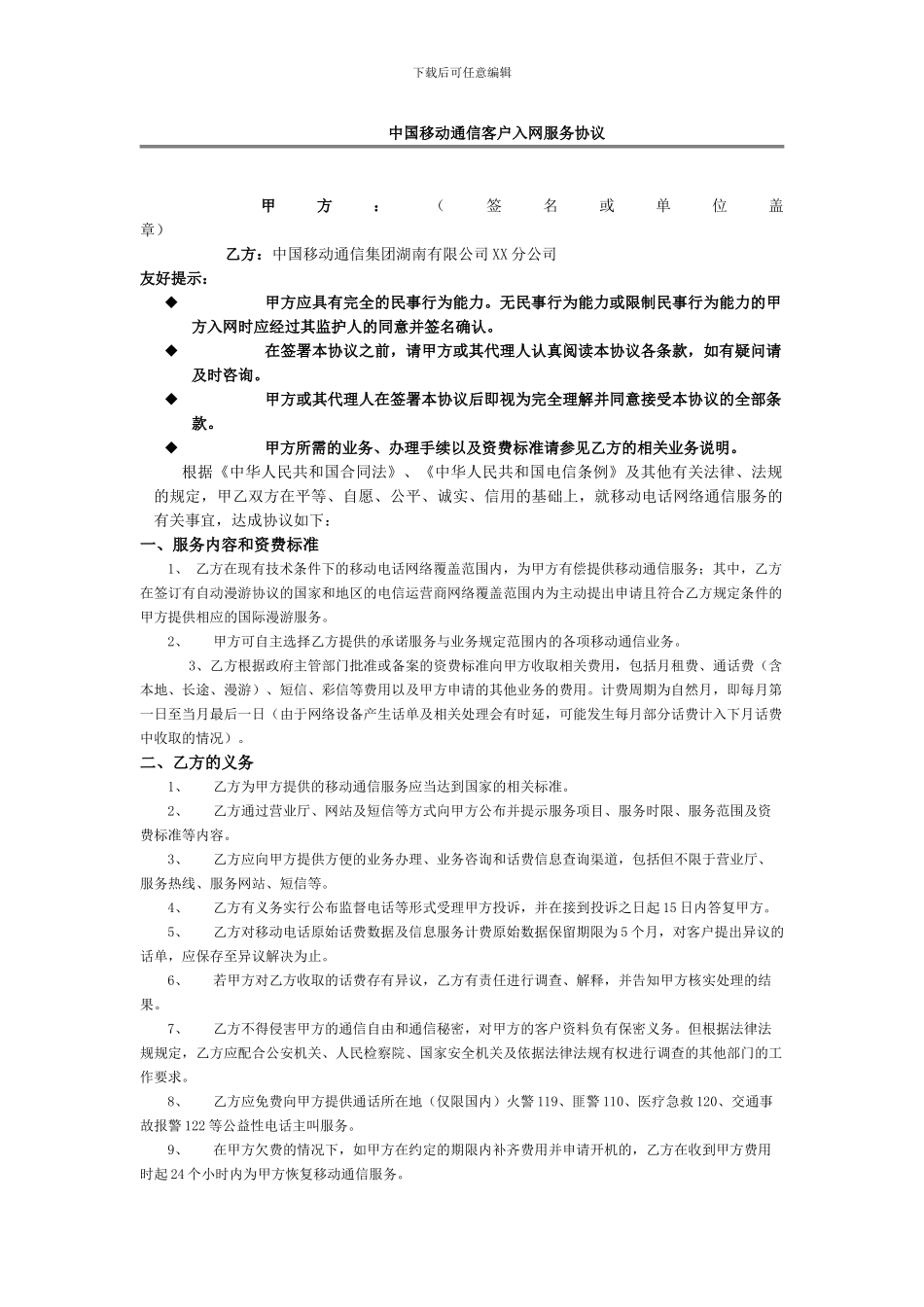 下载后可任意编辑

中国移动通信客户入网服务协议

甲方：（签名或单位盖章）

乙方：中国移动通信集团湖南有限公司XX分公司

友好提示：

◆ 甲方应具有完全的民事行为能力。无民事行为能力或限制民事行为能力的甲方入网时应经过其监护人的同意并签名确认。

◆ 在签署本协议之前，请甲方或其代理人认真阅读本协议各条款，如有疑问请及时咨询。

◆ 甲方或其代理人在签署本协议后即视为完全理解并同意接受本协议的全部条款。

◆ 甲方所需的业务、办理手续以及资费标准请参见乙方的相关业务说明。

根据《中华人民共和国合同法》、《中华人民共和国电信条例》及其他有关法律、法规的规定，甲乙双方在平等、自愿、公平、诚实、信用的基础上，就移动电话网络通信服务的有关事宜，达成协议如下：

一、服务内容和资费标准

1、 乙方在现有技术条件下的移动电话网络覆盖范围内，为甲方有偿提供移动通信服务；其中，乙方在签订有自动漫游协议的国家和地区的电信运营商网络覆盖范围内为主动提出申请且符合乙方规定条件的甲方提供相应的国际漫游服务。

2、 甲方可自主选择乙方提供的承诺服务与业务规定范围内的各项移动通信业务。

3、乙方根据政府主管部门批准或备案的资费标准向甲方收取相关费用，包括月租费、通话费（含本地、长途、漫游）、短信、彩信等费用以及甲方申请的其他业务的费用。计费周期为自然月，即每月第一日至当月最后一日（由于网络设备产生话单及相关处理会有时延，可能发生每月部分话费计入下月话费中收取的情况）。

二、乙方的义务

1、 乙方为甲方提供的移动通信服务应当达到国家的相关标准。

2、 乙方通过营业厅、网站及短信等方式向甲方公布并提示服务项目、服务时限、服务范围及资费标准等内容。

3、 乙方应向甲方提供方便的业务办理、业务咨询和话费信息查询渠道，包括但不限于营业厅、服务热线、服务网站、短信等。

4、 乙方有义务实行公布监督电话等形式受理甲方投诉，并在接到投诉之日起15日内答复甲方。

5、 乙方对移动电话原始话费数据及信息服务计费原始数据保留期限为5个月，对客户提出异议的话单，应保存至异议解决为止。

6、 若甲方对乙方收取的话费存有异议，乙方有责任进行调查、解释，并告知甲方核实处理的结果。

7、 乙方不得侵害甲方的通信自由和通信秘密，对甲方的客户资料负有保密义务。但根据法律法规规定，乙方应配合公安机关、人民检察院、国家安全机关及依据法律法规有权进行调查的其他部门的工作要求。

8、 乙方应免费向甲方提供通话所在地（仅限国内）火警119、匪警110、医疗急救120、交通事故报警122等公益性电话主叫服务。

9、 在甲方欠费的情况下，如甲方在约定的期限内补齐费用并申请开机的，乙方在收到甲方费用时起24个小时内为甲方恢复移动通信服务。